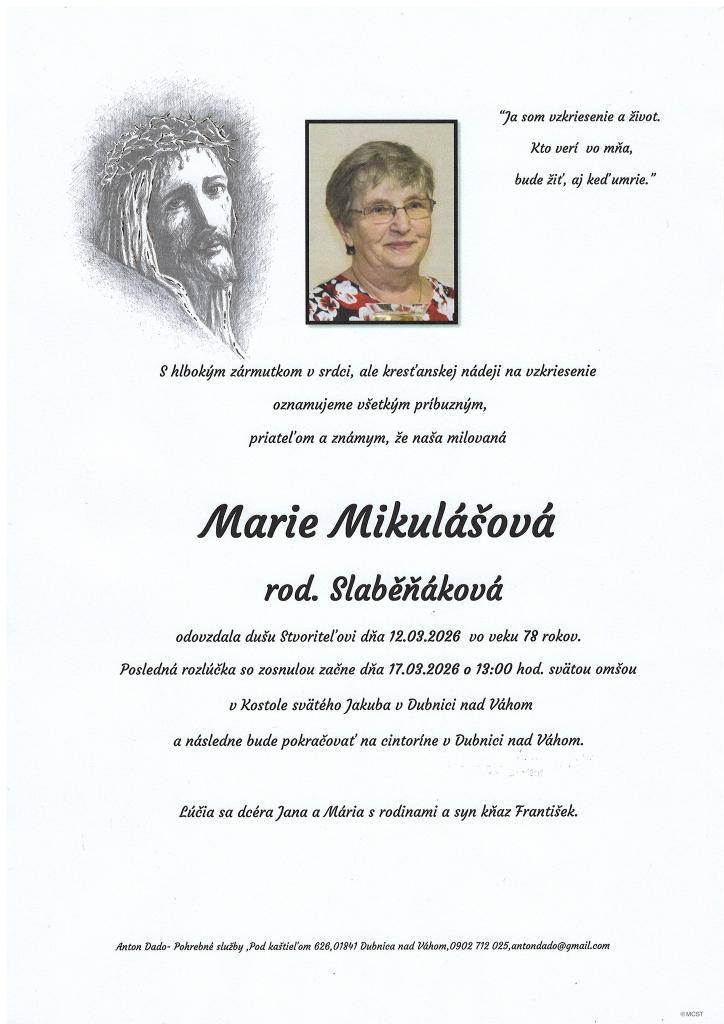 "Ja som vzkriesenie a život.
Kto verí vo mňa,
bude žiť, aj keď umrie."

S hlbokým zármutkom v srdci, ale kresťanskej nádeji na vzkriesenie oznamujeme všetkým príbuzným, priateľom a známym, že naša milovaná

Marie Mikulášová

rod. Slaběňáková

odovzdala dušu Stvoriteľovi dňa 12.03.2026 vo veku 78 rokov.
Posledná rozlúčka so zosnulou začne dňa 17.03.2026 o 13:00 hod. svätou omšou v Kostole svätého Jakuba v Dubnici nad Váhom a následne bude pokračovať na cintoríne v Dubnici nad Váhom.

Lúčia sa dcéra Jana a Mária s rodinami a syn kňaz František.

Anton Dado- Pohrebné služby ,Pod kaštieľom 626,01841 Dubnica nad Váhom,0902 712 025,antondado@gmail.com

©MCST